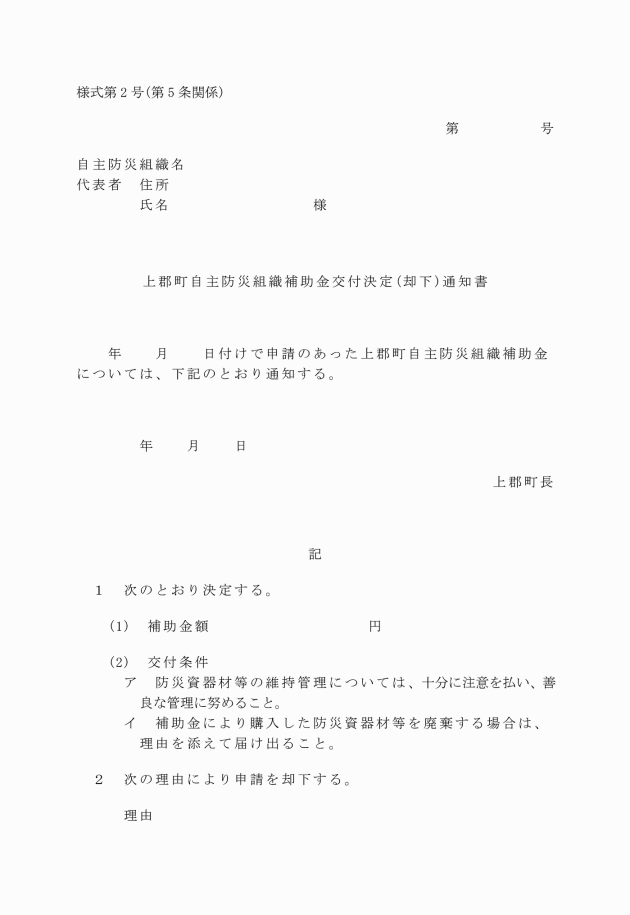 様式第２号(第５条関係)

第　　　　号

自主防災組織名
代表者　住所
　　　　氏名　　　　　　　　　様

上郡町自主防災組織補助金交付決定(却下)通知書

年　　月　　日付けで申請のあった上郡町自主防災組織補助金については、下記のとおり通知する。

年　　月　　日

上郡町長

記

１　次のとおり決定する。

(1)　補助金額　　　　　　　　円

(2)　交付条件
ア　防災資器材等の維持管理については、十分に注意を払い、善良な管理に努めること。
イ　補助金により購入した防災資器材等を廃棄する場合は、理由を添えて届け出ること。

２　次の理由により申請を却下する。

理由